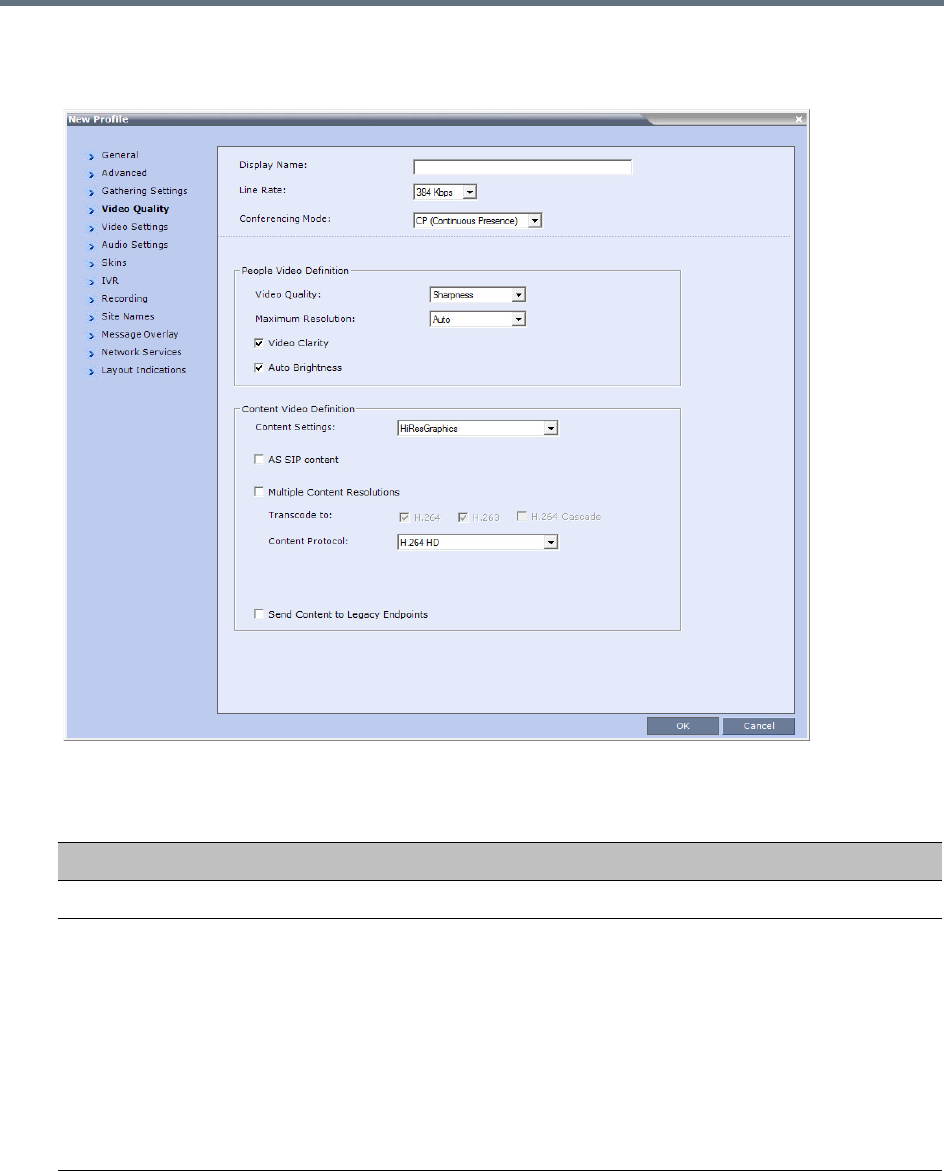 New Profile

General
Advanced
Gathering Settings
Video Quality
Video Settings
Audio Settings
Skins
IVR
Recording
Site Names
Message Overlay
Network Services
Layout Indications

Display Name:
Line Rate: 384 Kbps
Conferencing Mode: CP (Continuous Presence)

People Video Definition
Video Quality: Sharpness
Maximum Resolution: Auto
Video Clarity
Auto Brightness

Content Video Definition
Content Settings: HiResGraphics
AS SIP content
Multiple Content Resolutions
Transcode to: H.264 H.263 H.264 Cascade
Content Protocol: H.264 HD
Send Content to Legacy Endpoints

OK Cancel